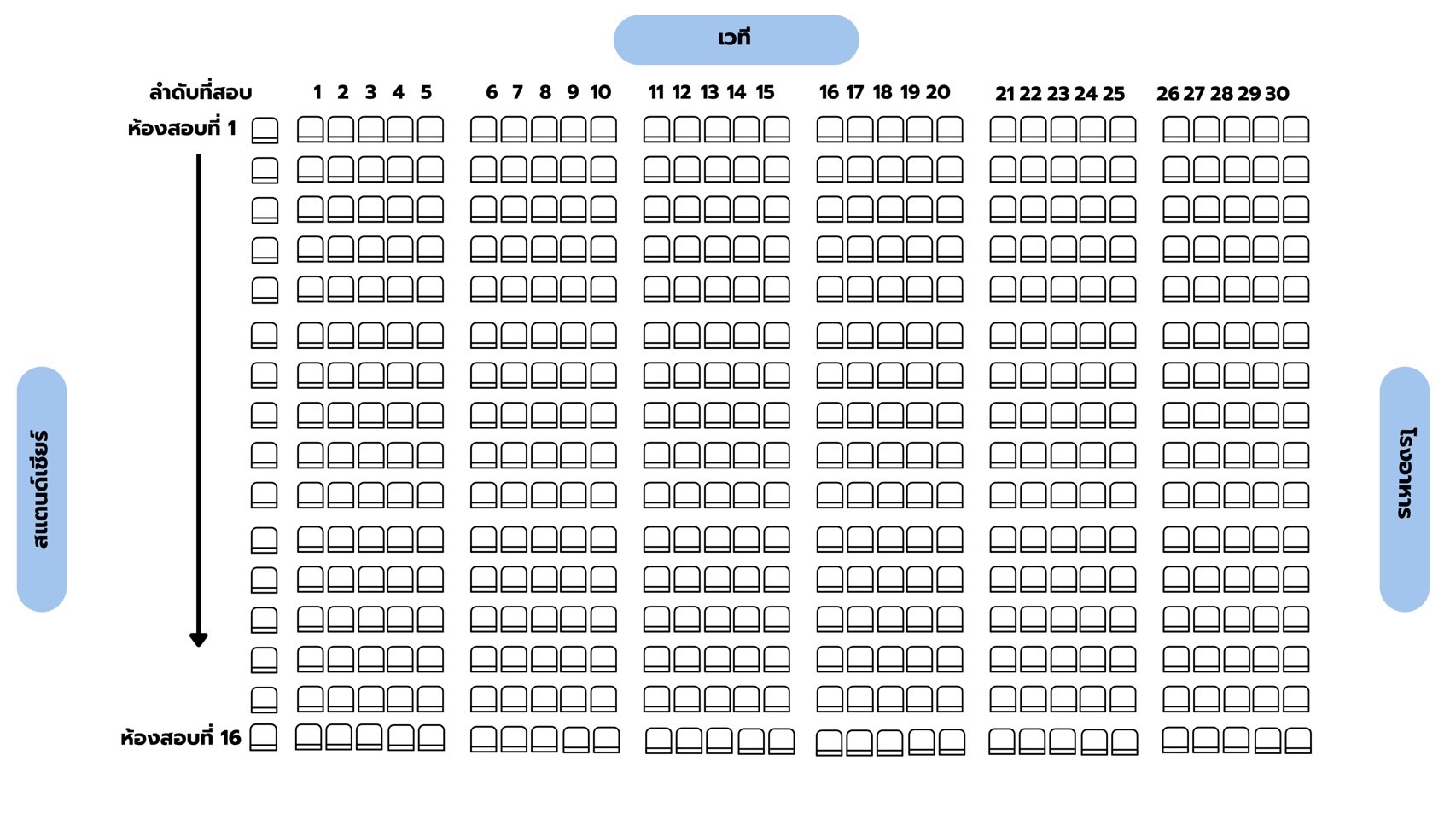 เวที

ลำดับที่สอบ 1 2 3 4 5 6 7 8 9 10 11 12 13 14 15 16 17 18 19 20 21 22 23 24 25 26 27 28 29 30

ห้องสอบที่ 1

สแตนด์เชียร์

โรงอาหาร

ห้องสอบที่ 16